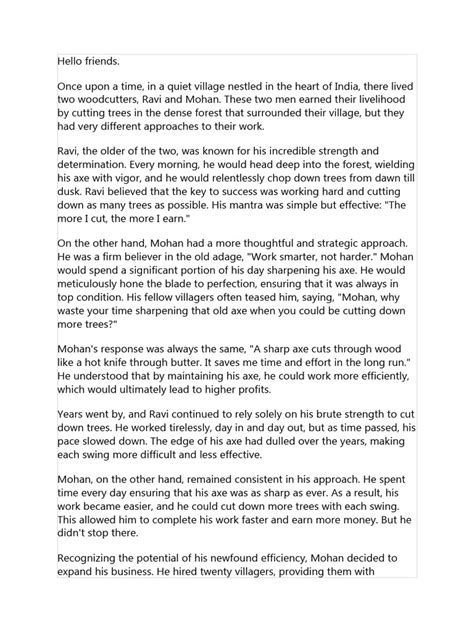 Hello friends.

Once upon a time, in a quiet village nestled in the heart of India, there lived two woodcutters, Ravi and Mohan. These two men earned their livelihood by cutting trees in the dense forest that surrounded their village, but they had very different approaches to their work.

Ravi, the older of the two, was known for his incredible strength and determination. Every morning, he would head deep into the forest, wielding his axe with vigor, and he would relentlessly chop down trees from dawn till dusk. Ravi believed that the key to success was working hard and cutting down as many trees as possible. His mantra was simple but effective: "The more I cut, the more I earn."

On the other hand, Mohan had a more thoughtful and strategic approach. He was a firm believer in the old adage, "Work smarter, not harder." Mohan would spend a significant portion of his day sharpening his axe. He would meticulously hone the blade to perfection, ensuring that it was always in top condition. His fellow villagers often teased him, saying, "Mohan, why waste your time sharpening that old axe when you could be cutting down more trees?"

Mohan's response was always the same, "A sharp axe cuts through wood like a hot knife through butter. It saves me time and effort in the long run." He understood that by maintaining his axe, he could work more efficiently, which would ultimately lead to higher profits.

Years went by, and Ravi continued to rely solely on his brute strength to cut down trees. He worked tirelessly, day in and day out, but as time passed, his pace slowed down. The edge of his axe had dulled over the years, making each swing more difficult and less effective.

Mohan, on the other hand, remained consistent in his approach. He spent time every day ensuring that his axe was as sharp as ever. As a result, his work became easier, and he could cut down more trees with each swing. This allowed him to complete his work faster and earn more money. But he didn't stop there.

Recognizing the potential of his newfound efficiency, Mohan decided to expand his business. He hired twenty villagers, providing them with